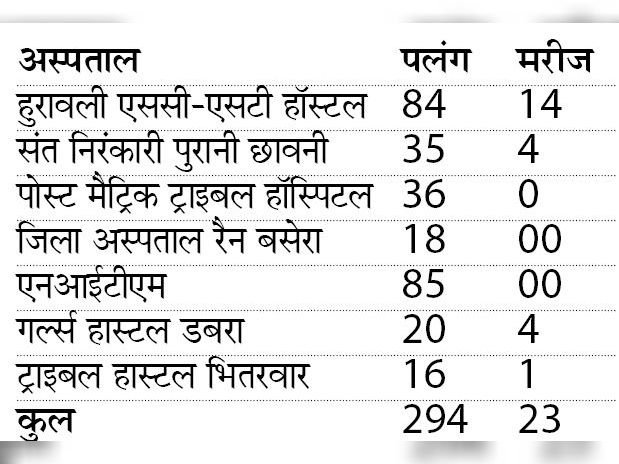 | अस्पताल | पलंग | मरीज |
|---|---|---|
| हुरावली एससी-एसटी हॉस्टल | 84 | 14 |
| संत निरंकारी पुरानी छावनी | 35 | 4 |
| पोस्ट मैट्रिक ट्राइबल हॉस्पिटल | 36 | 0 |
| जिला अस्पताल रैन बसेरा | 18 | 00 |
| एनआईटीएम | 85 | 00 |
| गर्ल्स हास्टल डबरा | 20 | 4 |
| ट्राइबल हास्टल भितरवार | 16 | 1 |
| कुल | 294 | 23 |